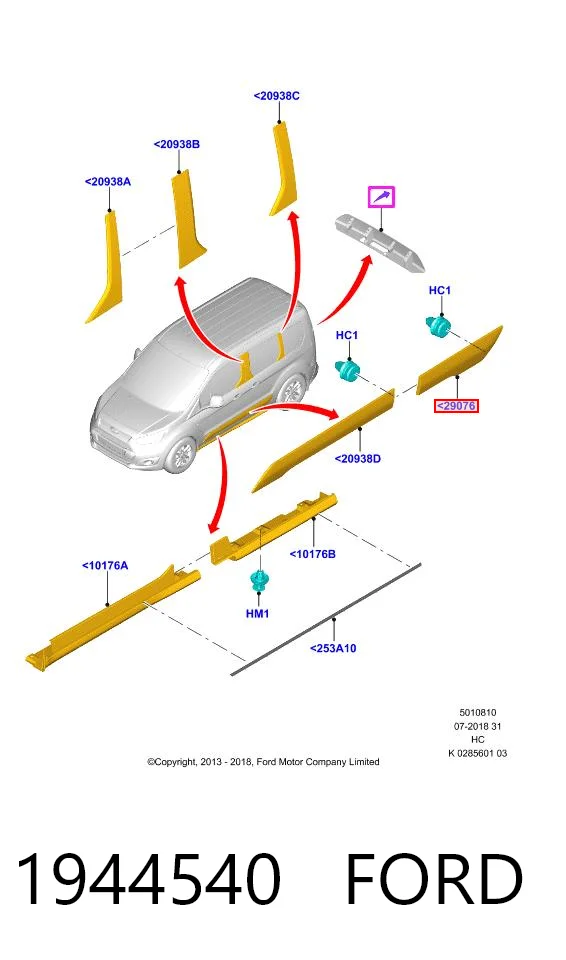 <20938C

<20938B

<20938A

HC1

HC1

<29076

<20938D

<10176B

<10176A

HM1

<253A10

5010810
07-2018 31
HC
K 0285601 03

©Copyright, 2013 - 2018, Ford Motor Company Limited

1944540 FORD